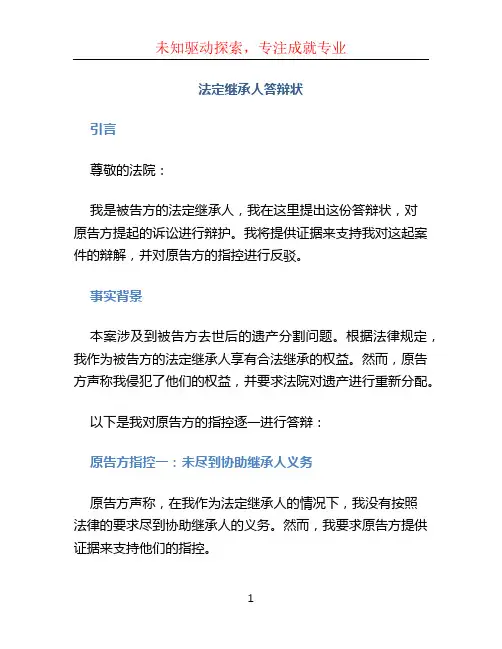 未知驱动探索，专注成就专业

法定继承人答辩状

引言

尊敬的法院：

我是被告方的法定继承人，我在这里提出这份答辩状，对原告方提起的诉讼进行辩护。我将提供证据来支持我对这起案件的辩解，并对原告方的指控进行反驳。

事实背景

本案涉及到被告方去世后的遗产分割问题。根据法律规定，我作为被告方的法定继承人享有合法继承的权益。然而，原告方声称我侵犯了他们的权益，并要求法院对遗产进行重新分配。

以下是我对原告方的指控逐一进行答辩：

原告方指控一：未尽到协助继承人义务

原告方声称，在我作为法定继承人的情况下，我没有按照法律的要求尽到协助继承人的义务。然而，我要求原告方提供证据来支持他们的指控。

1